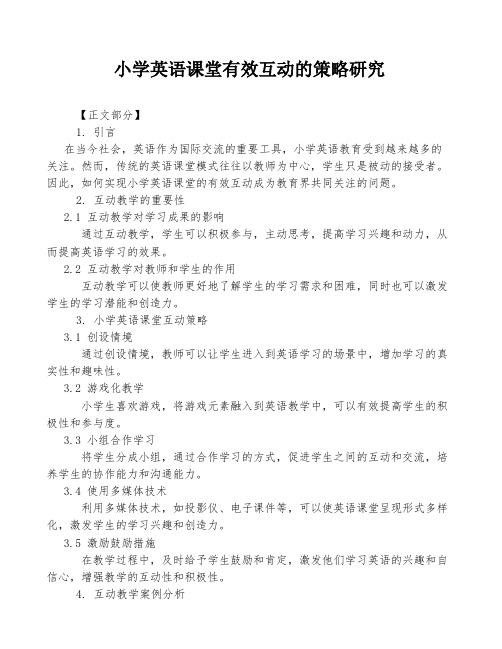 小学英语课堂有效互动的策略研究

【正文部分】

1. 引言

在当今社会，英语作为国际交流的重要工具，小学英语教育受到越来越多的关注。然而，传统的英语课堂模式往往以教师为中心，学生只是被动的接受者。因此，如何实现小学英语课堂的有效互动成为教育界共同关注的问题。

2. 互动教学的重要性

2.1 互动教学对学习成果的影响

通过互动教学，学生可以积极参与，主动思考，提高学习兴趣和动力，从而提高英语学习的效果。

2.2 互动教学对教师和学生的作用

互动教学可以使教师更好地了解学生的学习需求和困难，同时也可以激发学生的学习潜能和创造力。

3. 小学英语课堂互动策略

3.1 创设情境

通过创设情境，教师可以让学生进入到英语学习的场景中，增加学习的真实性和趣味性。

3.2 游戏化教学

小学生喜欢游戏，将游戏元素融入到英语教学中，可以有效提高学生的积极性和参与度。

3.3 小组合作学习

将学生分成小组，通过合作学习的方式，促进学生之间的互动和交流，培养学生的协作能力和沟通能力。

3.4 使用多媒体技术

利用多媒体技术，如投影仪、电子课件等，可以使英语课堂呈现形式多样化，激发学生的学习兴趣和创造力。

3.5 激励鼓励措施

在教学过程中，及时给予学生鼓励和肯定，激发他们学习英语的兴趣和自信心，增强教学的互动性和积极性。

4. 互动教学案例分析